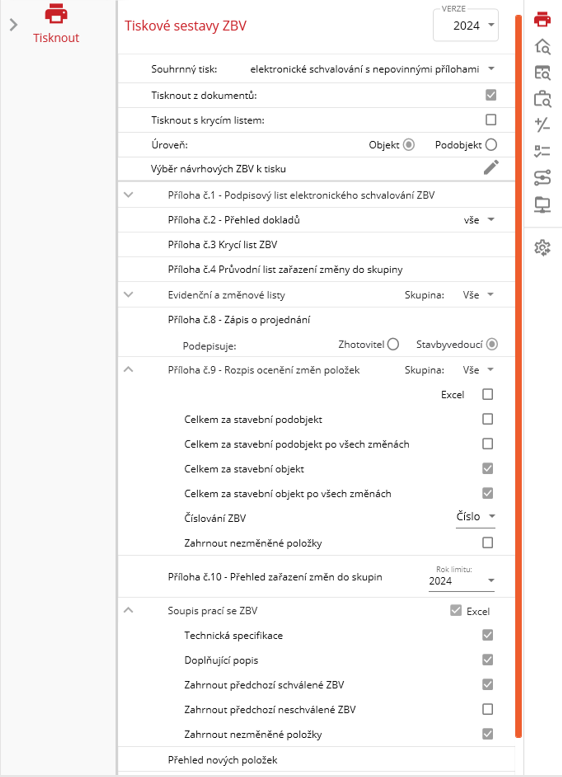 Tisknout

Tiskové sestavy ZBV

VERZE
2024

Souhrnný tisk: elektronické schvalování s nepovinnými přílohami

Tisknout z dokumentů:

Tisknout s krycím listem:

Úroveň: Objekt Podobjekt

Výběr návrhových ZBV k tisku

Příloha č.1 - Podpisový list elektronického schvalování ZBV

Příloha č.2 - Přehled dokladů vše

Příloha č.3 Krycí list ZBV

Příloha č.4 Průvodní list zařazení změny do skupiny

Evidenční a změnové listy Skupina: Vše

Příloha č.8 - Zápis o projednání

Podepisuje: Zhotovitel Stavbyvedoucí

Příloha č.9 - Rozpis ocenění změn položek Skupina: Vše

Excel

Celkem za stavební podobjekt

Celkem za stavební podobjekt po všech změnách

Celkem za stavební objekt

Celkem za stavební objekt po všech změnách

Číslování ZBV Číslo

Zahrnout nezměněné položky

Příloha č.10 - Přehled zařazení změn do skupin Rok limitu: 2024

Soupis prací se ZBV Excel

Technická specifikace

Doplňující popis

Zahrnout předchozí schválené ZBV

Zahrnout předchozí neschválené ZBV

Zahrnout nezměněné položky

Přehled nových položek